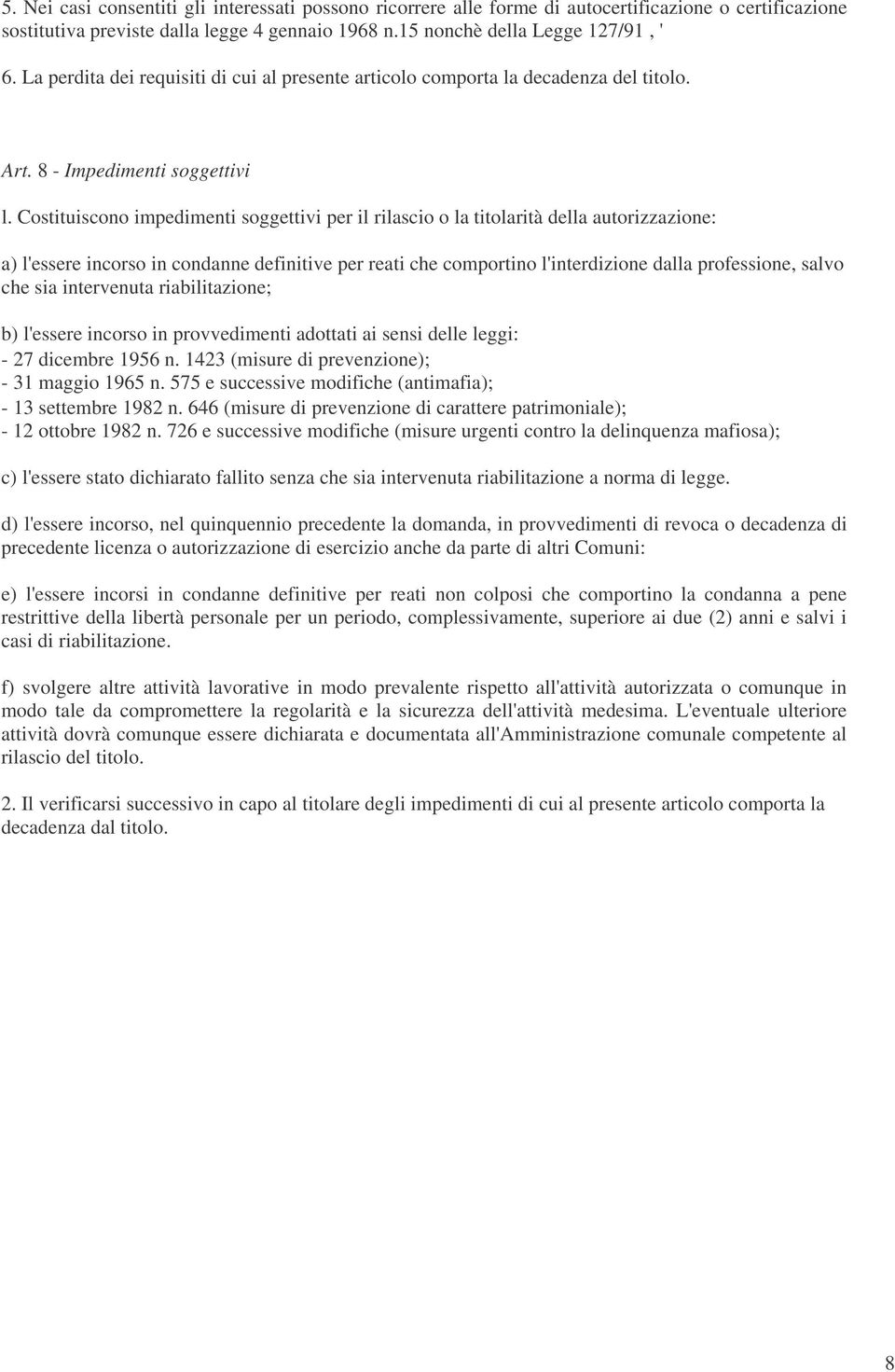 5. Nei casi consentiti gli interessati possono ricorrere alle forme di autocertificazione o certificazione sostitutiva previste dalla legge 4 gennaio 1968 n.15 nonchè della Legge 127/91 , '

6. La perdita dei requisiti di cui al presente articolo comporta la decadenza del titolo.

Art. 8 - Impedimenti soggettivi

l. Costituiscono impedimenti soggettivi per il rilascio o la titolarità della autorizzazione:

a) l'essere incorso in condanne definitive per reati che comportino l'interdizione dalla professione, salvo che sia intervenuta riabilitazione;

b) l'essere incorso in provvedimenti adottati ai sensi delle leggi:
- 27 dicembre 1956 n. 1423 (misure di prevenzione);
- 31 maggio 1965 n. 575 e successive modifiche (antimafia);
- 13 settembre 1982 n. 646 (misure di prevenzione di carattere patrimoniale);
- 12 ottobre 1982 n. 726 e successive modifiche (misure urgenti contro la delinquenza mafiosa);

c) l'essere stato dichiarato fallito senza che sia intervenuta riabilitazione a norma di legge.

d) l'essere incorso, nel quinquennio precedente la domanda, in provvedimenti di revoca o decadenza di precedente licenza o autorizzazione di esercizio anche da parte di altri Comuni:

e) l'essere incorsi in condanne definitive per reati non colposi che comportino la condanna a pene restrittive della libertà personale per un periodo, complessivamente, superiore ai due (2) anni e salvi i casi di riabilitazione.

f) svolgere altre attività lavorative in modo prevalente rispetto all'attività autorizzata o comunque in modo tale da compromettere la regolarità e la sicurezza dell'attività medesima. L'eventuale ulteriore attività dovrà comunque essere dichiarata e documentata all'Amministrazione comunale competente al rilascio del titolo.

2. Il verificarsi successivo in capo al titolare degli impedimenti di cui al presente articolo comporta la decadenza dal titolo.

8